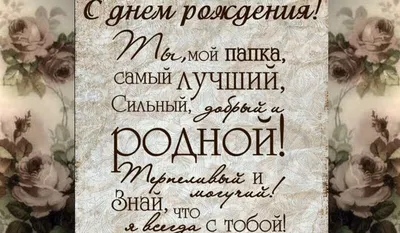 С днем рождения!
Ты, мой папка, самый лучший, Сильный, добрый и родной! Терпеливый и могучий! Знай, что я всегда с тобой!